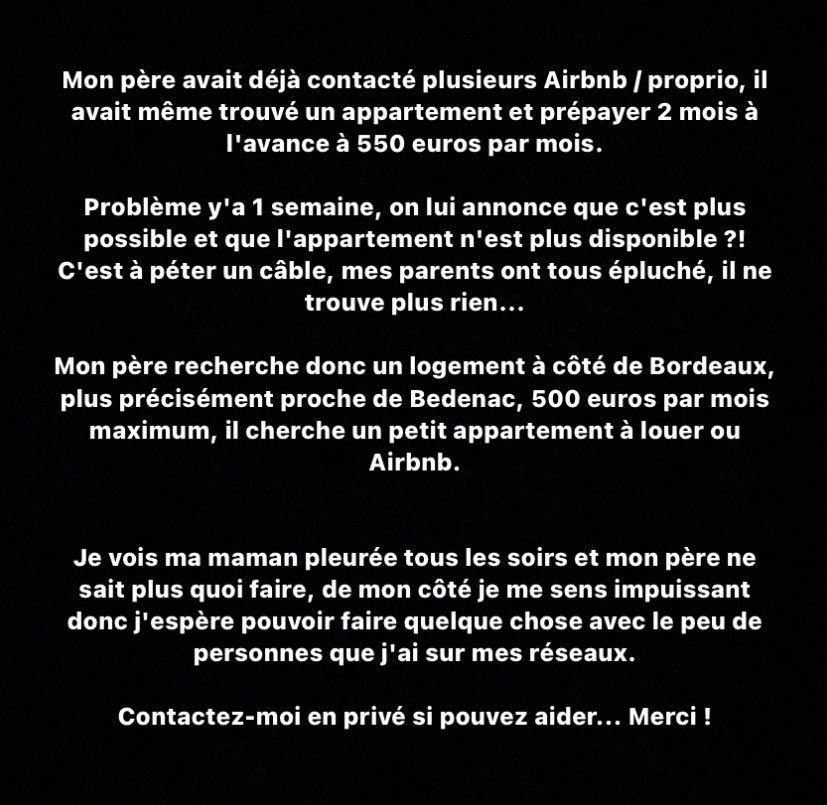 Mon père avait déjà contacté plusieurs Airbnb / proprio, il avait même trouvé un appartement et prépayer 2 mois à l'avance à 550 euros par mois.

Problème y'a 1 semaine, on lui annonce que c'est plus possible et que l'appartement n'est plus disponible ?! C'est à péter un câble, mes parents ont tous épluché, il ne trouve plus rien...

Mon père recherche donc un logement à côté de Bordeaux, plus précisément proche de Bedenac, 500 euros par mois maximum, il cherche un petit appartement à louer ou Airbnb.

Je vois ma maman pleurée tous les soirs et mon père ne sait plus quoi faire, de mon côté je me sens impuissant donc j'espère pouvoir faire quelque chose avec le peu de personnes que j'ai sur mes réseaux.

Contactez-moi en privé si pouvez aider... Merci !